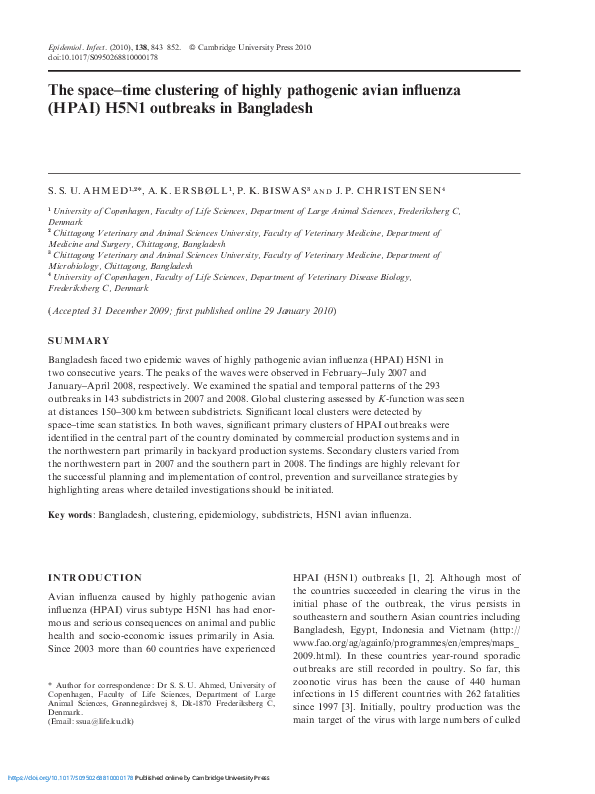 Epidemiol. Infect. (2010), 138, 843 852. © Cambridge University Press 2010
doi:10.1017/S0950268810000178

The space–time clustering of highly pathogenic avian influenza (HPAI) H5N1 outbreaks in Bangladesh

S. S. U. AHMED$^{1,2*}$, A. K. ERSBØLL$^{1}$, P. K. BISWAS$^{3}$ AND J. P. CHRISTENSEN$^{4}$

$^{1}$ University of Copenhagen, Faculty of Life Sciences, Department of Large Animal Sciences, Frederiksberg C, Denmark
$^{2}$ Chittagong Veterinary and Animal Sciences University, Faculty of Veterinary Medicine, Department of Medicine and Surgery, Chittagong, Bangladesh
$^{3}$ Chittagong Veterinary and Animal Sciences University, Faculty of Veterinary Medicine, Department of Microbiology, Chittagong, Bangladesh
$^{4}$ University of Copenhagen, Faculty of Life Sciences, Department of Veterinary Disease Biology, Frederiksberg C, Denmark

(Accepted 31 December 2009; first published online 29 January 2010)

SUMMARY

Bangladesh faced two epidemic waves of highly pathogenic avian influenza (HPAI) H5N1 in two consecutive years. The peaks of the waves were observed in February–July 2007 and January–April 2008, respectively. We examined the spatial and temporal patterns of the 293 outbreaks in 143 subdistricts in 2007 and 2008. Global clustering assessed by K-function was seen at distances 150–300 km between subdistricts. Significant local clusters were detected by space–time scan statistics. In both waves, significant primary clusters of HPAI outbreaks were identified in the central part of the country dominated by commercial production systems and in the northwestern part primarily in backyard production systems. Secondary clusters varied from the northwestern part in 2007 and the southern part in 2008. The findings are highly relevant for the successful planning and implementation of control, prevention and surveillance strategies by highlighting areas where detailed investigations should be initiated.

Key words: Bangladesh, clustering, epidemiology, subdistricts, H5N1 avian influenza.

INTRODUCTION

Avian influenza caused by highly pathogenic avian influenza (HPAI) virus subtype H5N1 has had enormous and serious consequences on animal and public health and socio-economic issues primarily in Asia. Since 2003 more than 60 countries have experienced

* Author for correspondence: Dr S. S. U. Ahmed, University of Copenhagen, Faculty of Life Sciences, Department of Large Animal Sciences, Grønnegårdsvej 8, Dk-1870 Frederiksberg C, Denmark.
(Email: ssua@life.ku.dk)

HPAI (H5N1) outbreaks [1, 2]. Although most of the countries succeeded in clearing the virus in the initial phase of the outbreak, the virus persists in southeastern and southern Asian countries including Bangladesh, Egypt, Indonesia and Vietnam (http://www.fao.org/ag/againfo/programmes/en/empres/maps_2009.html). In these countries year-round sporadic outbreaks are still recorded in poultry. So far, this zoonotic virus has been the cause of 440 human infections in 15 different countries with 262 fatalities since 1997 [3]. Initially, poultry production was the main target of the virus with large numbers of culled

https://doi.org/10.1017/S0950268810000178 Published online by Cambridge University Press